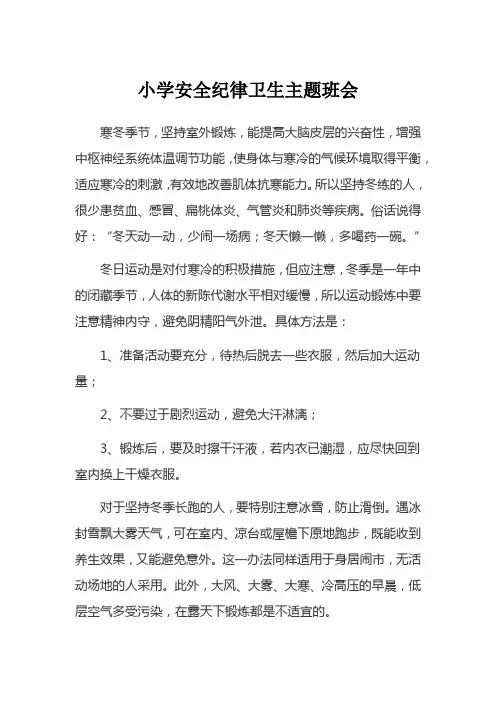 小学安全纪律卫生主题班会

寒冬季节，坚持室外锻炼，能提高大脑皮层的兴奋性，增强中枢神经系统体温调节功能，使身体与寒冷的气候环境取得平衡，适应寒冷的刺激，有效地改善肌体抗寒能力。所以坚持冬练的人，很少患贫血、感冒、扁桃体炎、气管炎和肺炎等疾病。俗话说得好：“冬天动一动，少闹一场病；冬天懒一懒，多喝药一碗。”

冬日运动是对付寒冷的积极措施，但应注意，冬季是一年中的闭藏季节，人体的新陈代谢水平相对缓慢，所以运动锻炼中要注意精神内守，避免阴精阳气外泄。具体方法是：

1、准备活动要充分，待热后脱去一些衣服，然后加大运动量；

2、不要过于剧烈运动，避免大汗淋漓；

3、锻炼后，要及时擦干汗液，若内衣已潮湿，应尽快回到室内换上干燥衣服。

对于坚持冬季长跑的人，要特别注意冰雪，防止滑倒。遇冰封雪飘大雾天气，可在室内、凉台或屋檐下原地跑步，既能收到养生效果，又能避免意外。这一办法同样适用于身居闹市，无活动场地的人采用。此外，大风、大雾、大寒、冷高压的早晨，低层空气多受污染，在露天下锻炼都是不适宜的。